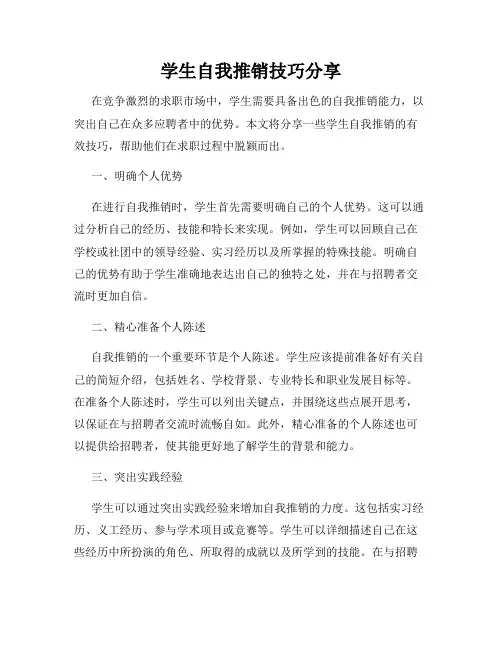 学生自我推销技巧分享

在竞争激烈的求职市场中，学生需要具备出色的自我推销能力，以突出自己在众多应聘者中的优势。本文将分享一些学生自我推销的有效技巧，帮助他们在求职过程中脱颖而出。

一、明确个人优势

在进行自我推销时，学生首先需要明确自己的个人优势。这可以通过分析自己的经历、技能和特长来实现。例如，学生可以回顾自己在学校或社团中的领导经验、实习经历以及所掌握的特殊技能。明确自己的优势有助于学生准确地表达出自己的独特之处，并在与招聘者交流时更加自信。

二、精心准备个人陈述

自我推销的一个重要环节是个人陈述。学生应该提前准备好有关自己的简短介绍，包括姓名、学校背景、专业特长和职业发展目标等。在准备个人陈述时，学生可以列出关键点，并围绕这些点展开思考，以保证在与招聘者交流时流畅自如。此外，精心准备的个人陈述也可以提供给招聘者，使其能更好地了解学生的背景和能力。

三、突出实践经验

学生可以通过突出实践经验来增加自我推销的力度。这包括实习经历、义工经历、参与学术项目或竞赛等。学生可以详细描述自己在这些经历中所扮演的角色、所取得的成就以及所学到的技能。在与招聘